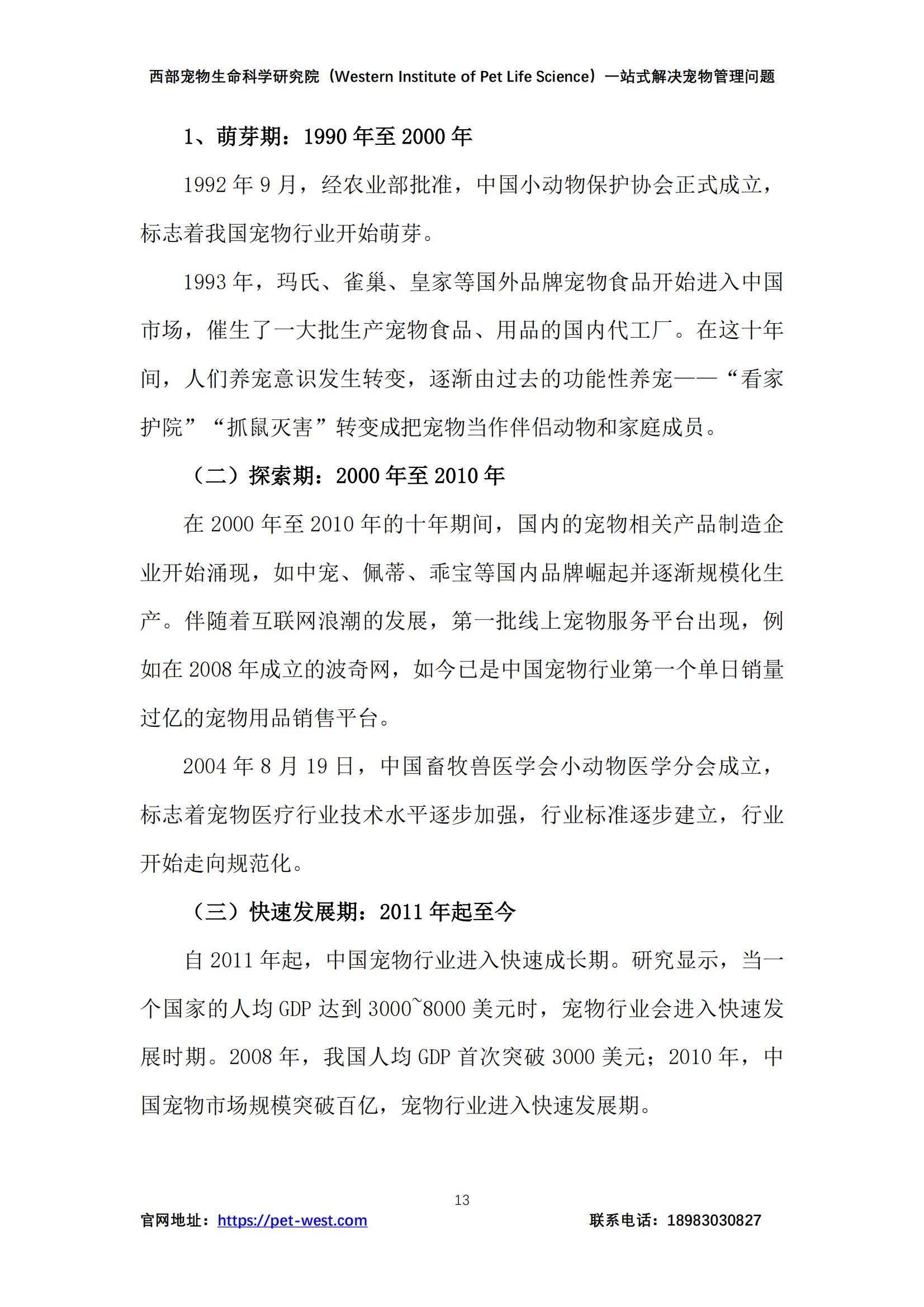 西部宠物生命科学研究院（Western Institute of Pet Life Science）一站式解决宠物管理问题

1、萌芽期：1990 年至 2000 年

1992 年 9 月，经农业部批准，中国小动物保护协会正式成立，标志着我国宠物行业开始萌芽。

1993 年，玛氏、雀巢、皇家等国外品牌宠物食品开始进入中国市场，催生了一大批生产宠物食品、用品的国内代工厂。在这十年间，人们养宠意识发生转变，逐渐由过去的功能性养宠——“看家护院”“抓鼠灭害”转变成把宠物当作伴侣动物和家庭成员。

（二）探索期：2000 年至 2010 年

在 2000 年至 2010 年的十年期间，国内的宠物相关产品制造企业开始涌现，如中宠、佩蒂、乖宝等国内品牌崛起并逐渐规模化生产。伴随着互联网浪潮的发展，第一批线上宠物服务平台出现，例如在 2008 年成立的波奇网，如今已是中国宠物行业第一个单日销量过亿的宠物用品销售平台。

2004 年 8 月 19 日，中国畜牧兽医学会小动物医学分会成立，标志着宠物医疗行业技术水平逐步加强，行业标准逐步建立，行业开始走向规范化。

（三）快速发展期：2011 年起至今

自 2011 年起，中国宠物行业进入快速成长期。研究显示，当一个国家的人均 GDP 达到 3000~8000 美元时，宠物行业会进入快速发展时期。2008 年，我国人均 GDP 首次突破 3000 美元；2010 年，中国宠物市场规模突破百亿，宠物行业进入快速发展期。

13

官网地址：https://pet-west.com

联系电话：18983030827